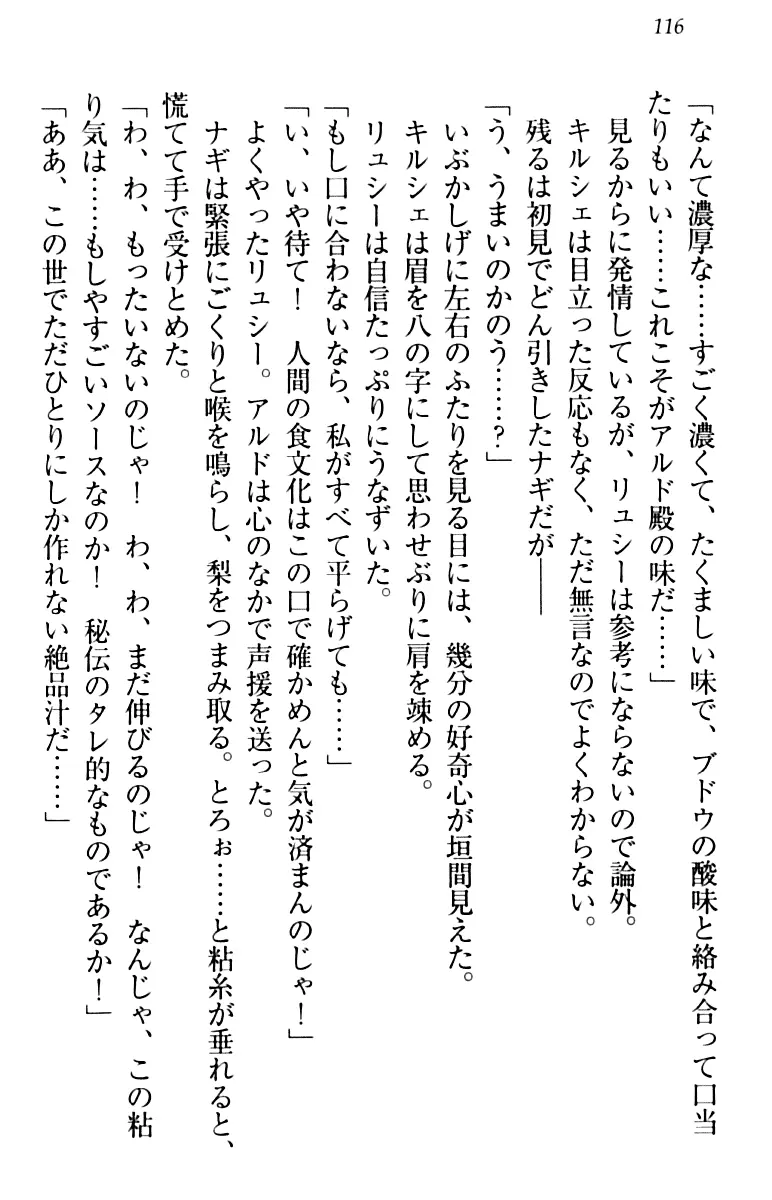 116

「なんて濃厚な……すごく濃くて、たくましい味で、ブドウの酸味と絡み合って口当たりもいい……これこそがアルド殿の味だ……」

見るからに発情しているが、リュシーは参考にならないので論外。

キルシェは目立った反応もなく、ただ無言なのでよくわからない。

残るは初見でどん引きしたナギだが――

「う、うまいのかのう……？」

いぶかしげに左右のふたりを見る目には、幾分の好奇心が垣間見えた。

キルシェは眉を八の字にして思わせぶりに肩を竦める。

リュシーは自信たっぷりにうなずいた。

「もし口に合わないなら、私がすべて平らげても……」

「い、いや待て！　人間の食文化はこの口で確かめんと気が済まんのじゃ！」

よくやったリュシー。アルドは心のなかで声援を送った。

ナギは緊張にごくりと喉を鳴らし、梨をつまみ取る。とろぉ……と粘糸が垂れると、慌てて手で受けとめた。

「わ、わ、もったいないのじゃ！　わ、わ、まだ伸びるのじゃ！　なんじゃ、この粘り気は……もしやすごいソースなのか！　秘伝のタレ的なものであるか！」

「ああ、この世でただひとりにしか作れない絶品汁だ……」